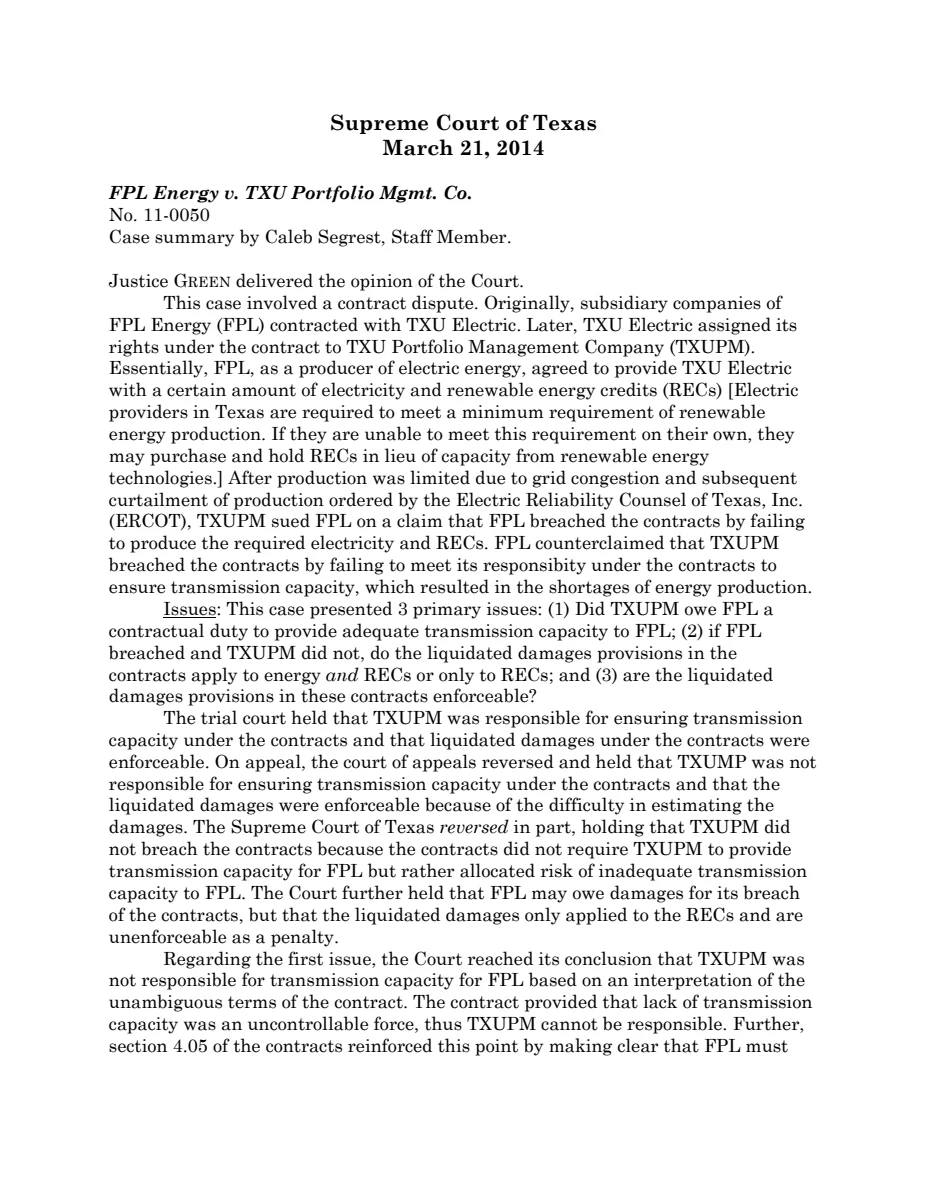 Supreme Court of Texas
March 21, 2014

FPL Energy v. TXU Portfolio Mgmt. Co.
No. 11-0050
Case summary by Caleb Segrest, Staff Member.

Justice GREEN delivered the opinion of the Court.

This case involved a contract dispute. Originally, subsidiary companies of FPL Energy (FPL) contracted with TXU Electric. Later, TXU Electric assigned its rights under the contract to TXU Portfolio Management Company (TXUPM). Essentially, FPL, as a producer of electric energy, agreed to provide TXU Electric with a certain amount of electricity and renewable energy credits (RECs) [Electric providers in Texas are required to meet a minimum requirement of renewable energy production. If they are unable to meet this requirement on their own, they may purchase and hold RECs in lieu of capacity from renewable energy technologies.] After production was limited due to grid congestion and subsequent curtailment of production ordered by the Electric Reliability Counsel of Texas, Inc. (ERCOT), TXUPM sued FPL on a claim that FPL breached the contracts by failing to produce the required electricity and RECs. FPL counterclaimed that TXUPM breached the contracts by failing to meet its responsibity under the contracts to ensure transmission capacity, which resulted in the shortages of energy production.

Issues: This case presented 3 primary issues: (1) Did TXUPM owe FPL a contractual duty to provide adequate transmission capacity to FPL; (2) if FPL breached and TXUPM did not, do the liquidated damages provisions in the contracts apply to energy and RECs or only to RECs; and (3) are the liquidated damages provisions in these contracts enforceable?

The trial court held that TXUPM was responsible for ensuring transmission capacity under the contracts and that liquidated damages under the contracts were enforceable. On appeal, the court of appeals reversed and held that TXUMP was not responsible for ensuring transmission capacity under the contracts and that the liquidated damages were enforceable because of the difficulty in estimating the damages. The Supreme Court of Texas reversed in part, holding that TXUPM did not breach the contracts because the contracts did not require TXUPM to provide transmission capacity for FPL but rather allocated risk of inadequate transmission capacity to FPL. The Court further held that FPL may owe damages for its breach of the contracts, but that the liquidated damages only applied to the RECs and are unenforceable as a penalty.

Regarding the first issue, the Court reached its conclusion that TXUPM was not responsible for transmission capacity for FPL based on an interpretation of the unambiguous terms of the contract. The contract provided that lack of transmission capacity was an uncontrollable force, thus TXUPM cannot be responsible. Further, section 4.05 of the contracts reinforced this point by making clear that FPL must